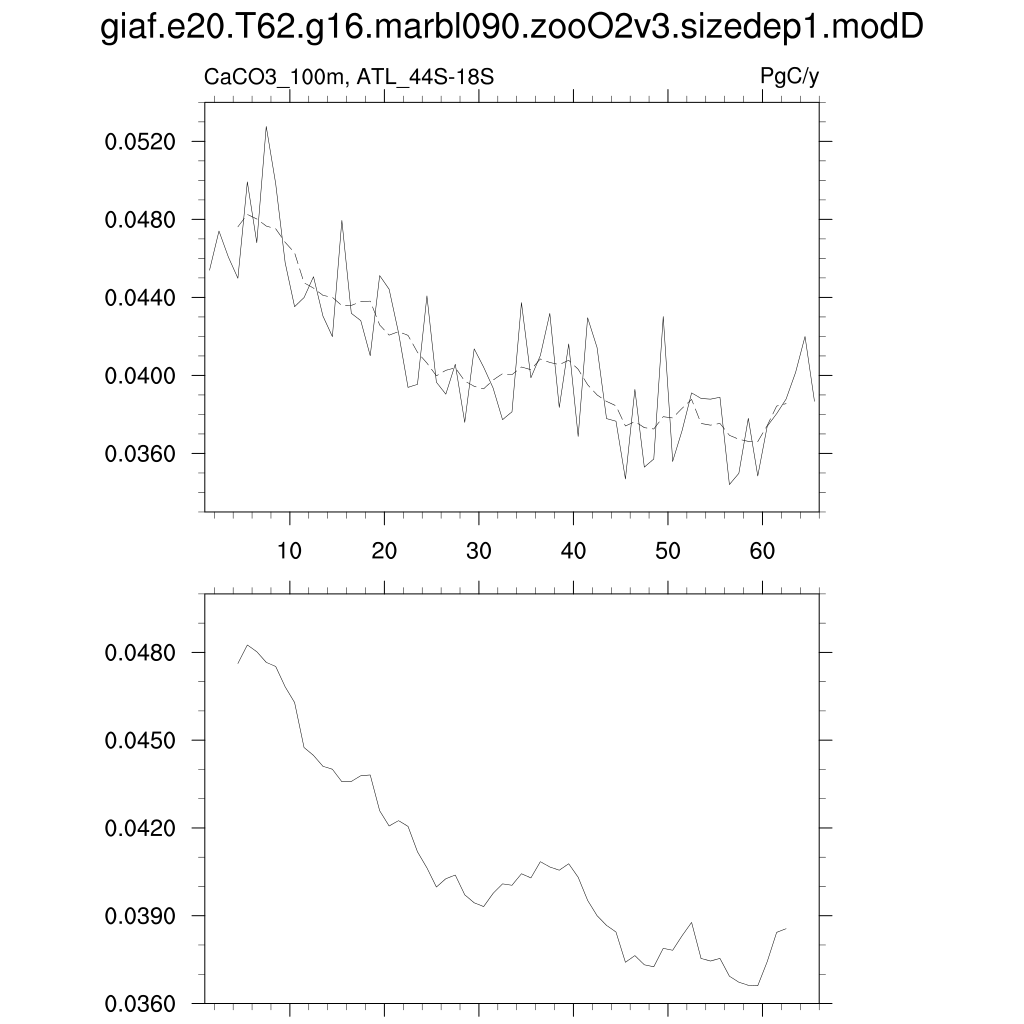 giaf.e20.T62.g16.marbl090.zooO2v3.sizedep1.modD

CaCO3_100m, ATL_44S-18S

PgC/y

0.0520
0.0480
0.0440
0.0400
0.0360

10
20
30
40
50
60

0.0480
0.0450
0.0420
0.0390
0.0360